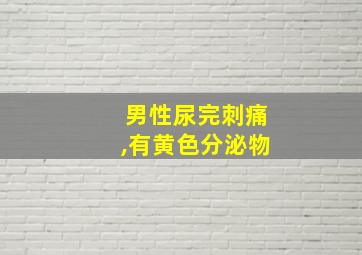 男性尿完刺痛
,有黄色分泌物